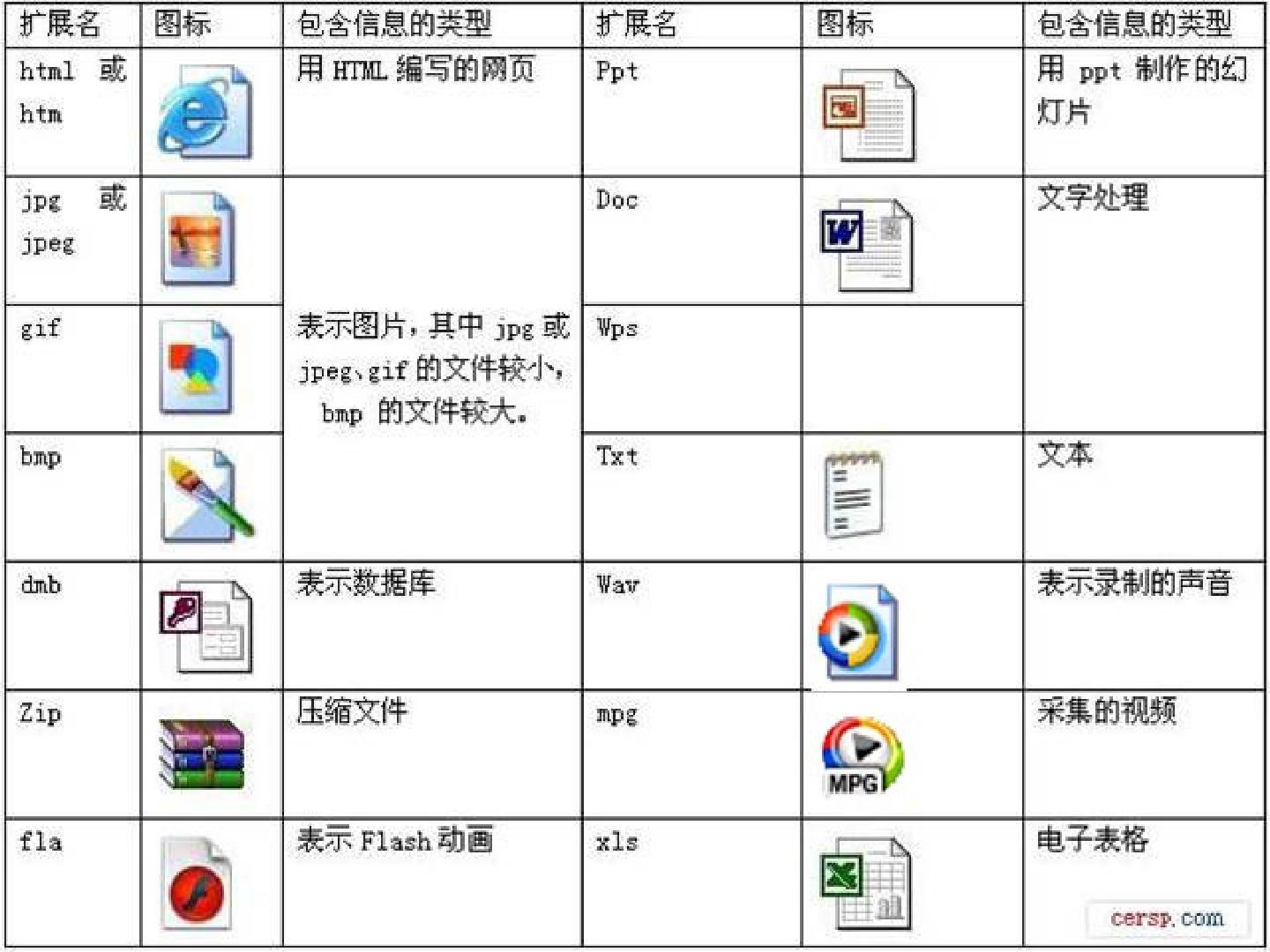 | 扩展名 | 图标 | 包含信息的类型 | 扩展名 | 图标 | 包含信息的类型 |
|---|---|---|---|---|---|
| html 或 htm | | 用HTML编写的网页 | Ppt | | 用ppt制作的幻灯片 |
| jpg 或 jpeg | | 表示图片，其中jpg或jpeg、gif的文件较小，bmp的文件较大。 | Doc | | 文字处理 |
| gif | | | Wps | | |
| bmp | | | Txt | | 文本 |
| dmb | | 表示数据库 | Wav | | 表示录制的声音 |
| Zip | | 压缩文件 | mpg | MPG | 采集的视频 |
| fla | | 表示Flash动画 | xls | | 电子表格 |

cersp.com